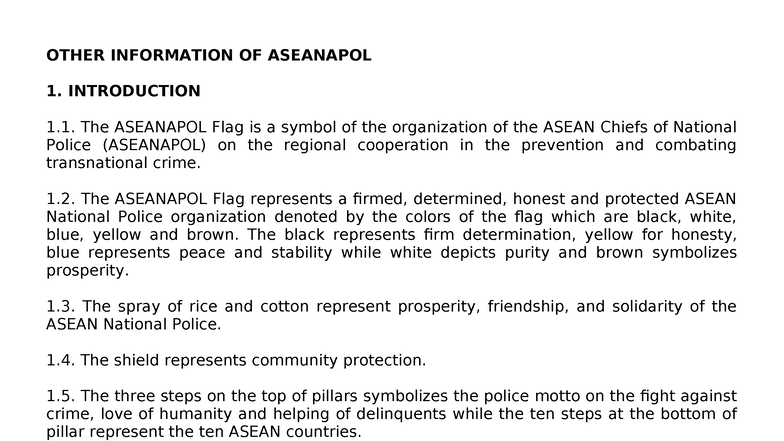 OTHER INFORMATION OF ASEANAPOL

1. INTRODUCTION

1.1. The ASEANAPOL Flag is a symbol of the organization of the ASEAN Chiefs of National Police (ASEANAPOL) on the regional cooperation in the prevention and combating transnational crime.

1.2. The ASEANAPOL Flag represents a firmed, determined, honest and protected ASEAN National Police organization denoted by the colors of the flag which are black, white, blue, yellow and brown. The black represents firm determination, yellow for honesty, blue represents peace and stability while white depicts purity and brown symbolizes prosperity.

1.3. The spray of rice and cotton represent prosperity, friendship, and solidarity of the ASEAN National Police.

1.4. The shield represents community protection.

1.5. The three steps on the top of pillars symbolizes the police motto on the fight against crime, love of humanity and helping of delinquents while the ten steps at the bottom of pillar represent the ten ASEAN countries.